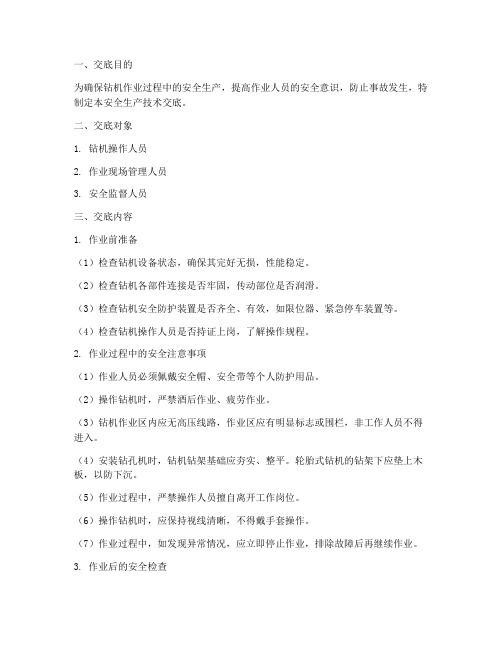 一、交底目的

为确保钻机作业过程中的安全生产，提高作业人员的安全意识，防止事故发生，特制定本安全生产技术交底。

二、交底对象

1. 钻机操作人员

2. 作业现场管理人员

3. 安全监督人员

三、交底内容

1. 作业前准备

（1）检查钻机设备状态，确保其完好无损，性能稳定。

（2）检查钻机各部件连接是否牢固，传动部位是否润滑。

（3）检查钻机安全防护装置是否齐全、有效，如限位器、紧急停车装置等。

（4）检查钻机操作人员是否持证上岗，了解操作规程。

2. 作业过程中的安全注意事项

（1）作业人员必须佩戴安全帽、安全带等个人防护用品。

（2）操作钻机时，严禁酒后作业、疲劳作业。

（3）钻机作业区内应无高压线路，作业区应有明显标志或围栏，非工作人员不得进入。

（4）安装钻孔机时，钻机钻架基础应夯实、整平。轮胎式钻机的钻架下应垫上木板，以防下沉。

（5）作业过程中，严禁操作人员擅自离开工作岗位。

（6）操作钻机时，应保持视线清晰，不得戴手套操作。

（7）作业过程中，如发现异常情况，应立即停止作业，排除故障后再继续作业。

3. 作业后的安全检查